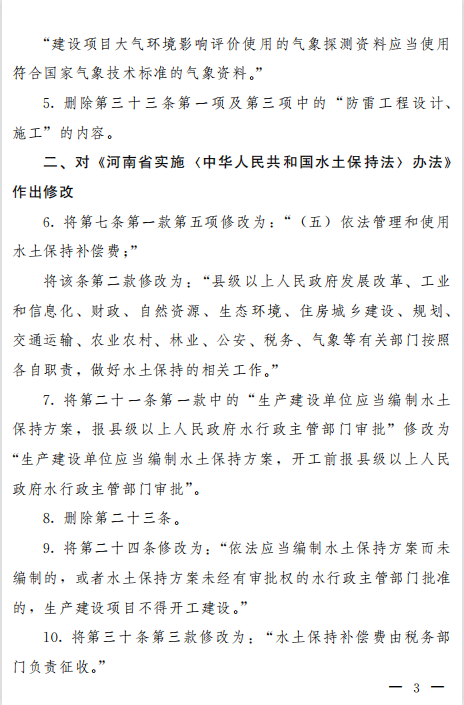 “建设项目大气环境影响评价使用的气象探测资料应当使用符合国家气象技术标准的气象资料。”

5. 删除第三十三条第一项及第三项中的“防雷工程设计、施工”的内容。

二、对《河南省实施〈中华人民共和国水土保持法〉办法》作出修改

6. 将第七条第一款第五项修改为：“（五）依法管理和使用水土保持补偿费；”

将该条第二款修改为：“县级以上人民政府发展改革、工业和信息化、财政、自然资源、生态环境、住房城乡建设、规划、交通运输、农业农村、林业、公安、税务、气象等有关部门按照各自职责，做好水土保持的相关工作。”

7. 将第二十一条第一款中的“生产建设单位应当编制水土保持方案，报县级以上人民政府水行政主管部门审批”修改为“生产建设单位应当编制水土保持方案，开工前报县级以上人民政府水行政主管部门审批”。

8. 删除第二十三条。

9. 将第二十四条修改为：“依法应当编制水土保持方案而未编制的，或者水土保持方案未经有审批权的水行政主管部门批准的，生产建设项目不得开工建设。”

10. 将第三十条第三款修改为：“水土保持补偿费由税务部门负责征收。”

— 3 —